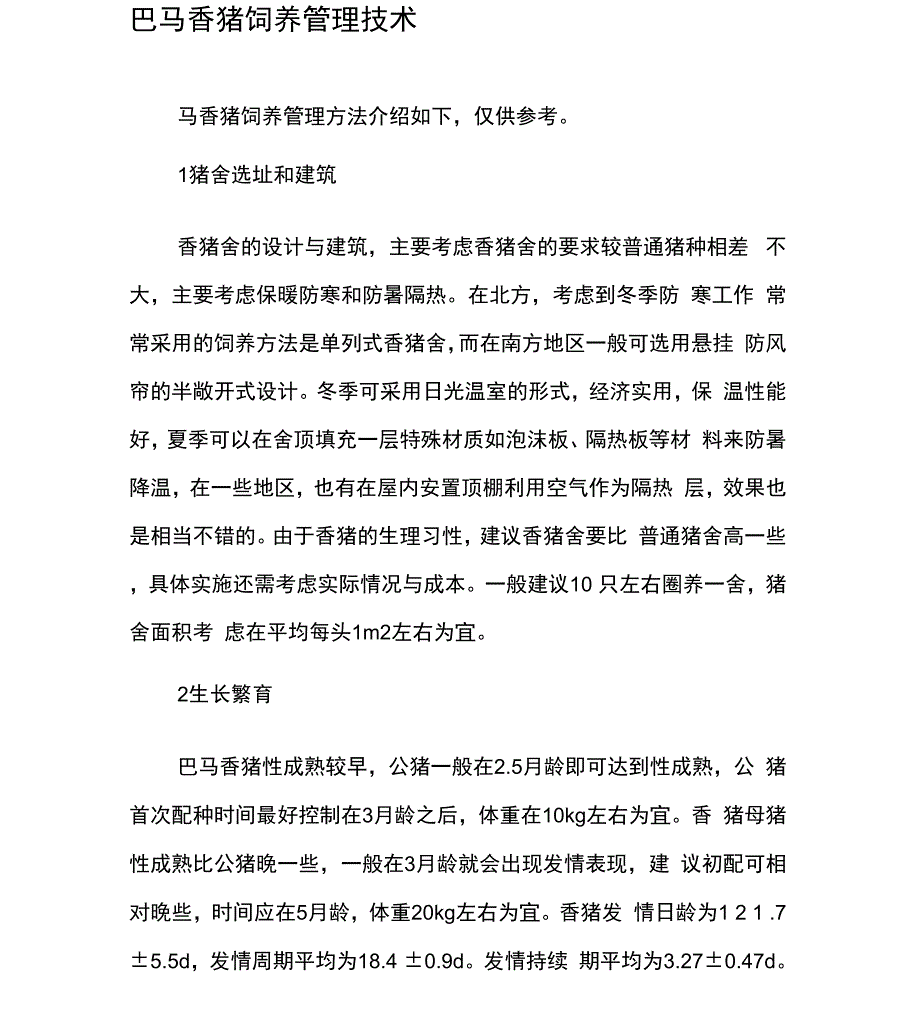 巴马香猪饲养管理技术

马香猪饲养管理方法介绍如下，仅供参考。

1猪舍选址和建筑

香猪舍的设计与建筑，主要考虑香猪舍的要求较普通猪种相差 不大，主要考虑保暖防寒和防暑隔热。在北方，考虑到冬季防 寒工作 常常采用的饲养方法是单列式香猪舍，而在南方地区一般可选用悬挂 防风帘的半敞开式设计。冬季可采用日光温室的形式，经济实用，保 温性能好，夏季可以在舍顶填充一层特殊材质如泡沫板、隔热板等材 料来防暑降温，在一些地区，也有在屋内安置顶棚利用空气作为隔热 层，效果也是相当不错的。由于香猪的生理习性，建议香猪舍要比 普通猪舍高一些，具体实施还需考虑实际情况与成本。一般建议10 只左右圈养一舍，猪舍面积考 虑在平均每头1m2左右为宜。

2生长繁育

巴马香猪性成熟较早，公猪一般在2.5月龄即可达到性成熟，公 猪首次配种时间最好控制在3月龄之后，体重在10kg左右为宜。香 猪母猪性成熟比公猪晚一些，一般在3月龄就会出现发情表现，建 议初配可相对晚些，时间应在5月龄，体重20kg左右为宜。香猪发 情日龄为1 2 1 .7 ±5.5d，发情周期平均为18.4 ±0.9d。发情持续 期平均为3.27±0.47d。